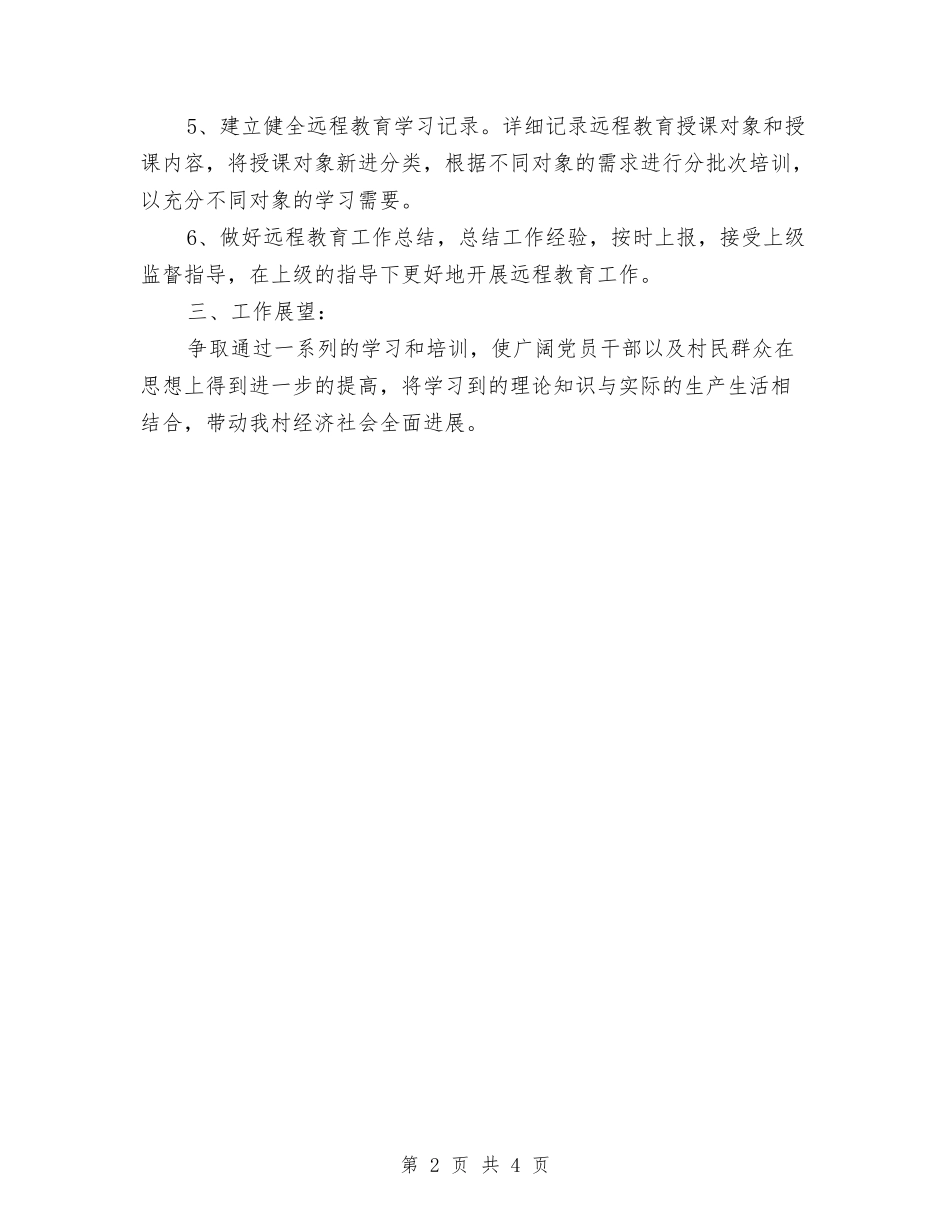 5、建立健全远程教育学习记录。详细记录远程教育授课对象和授课内容，将授课对象新进分类，根据不同对象的需求进行分批次培训，以充分不同对象的学习需要。

6、做好远程教育工作总结，总结工作经验，按时上报，接受上级监督指导，在上级的指导下更好地开展远程教育工作。

三、工作展望：

争取通过一系列的学习和培训，使广阔党员干部以及村民群众在思想上得到进一步的提高，将学习到的理论知识与实际的生产生活相结合，带动我村经济社会全面进展。

第 2 页 共 4 页